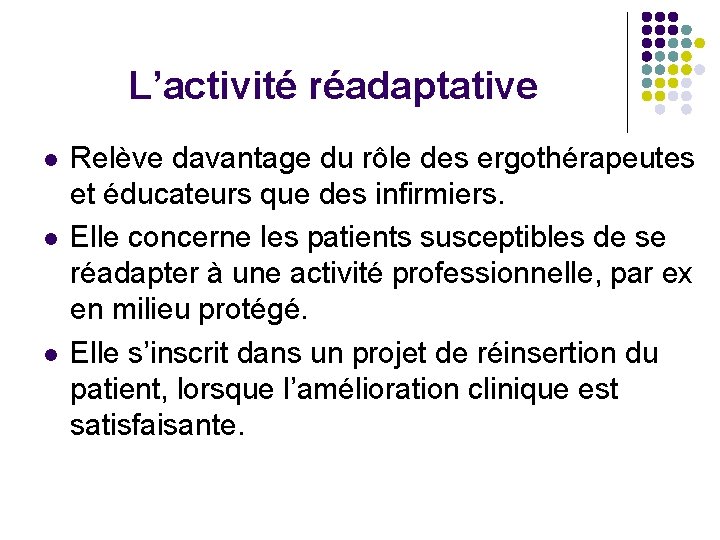 L’activité réadaptative

- Relève davantage du rôle des ergothérapeutes et éducateurs que des infirmiers.
- Elle concerne les patients susceptibles de se réadapter à une activité professionnelle, par ex en milieu protégé.
- Elle s’inscrit dans un projet de réinsertion du patient, lorsque l’amélioration clinique est satisfaisante.